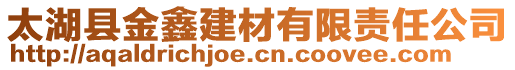 太湖县金鑫建材有限责任公司
http://aqaldrichjoe.cn.coovee.com